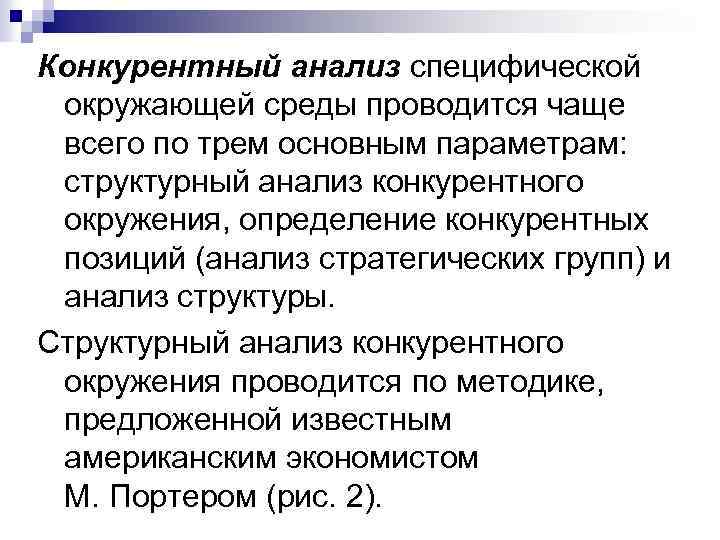 Конкурентный анализ специфической окружающей среды проводится чаще всего по трем основным параметрам: структурный анализ конкурентного окружения, определение конкурентных позиций (анализ стратегических групп) и анализ структуры.

Структурный анализ конкурентного окружения проводится по методике, предложенной известным американским экономистом М. Портером (рис. 2).